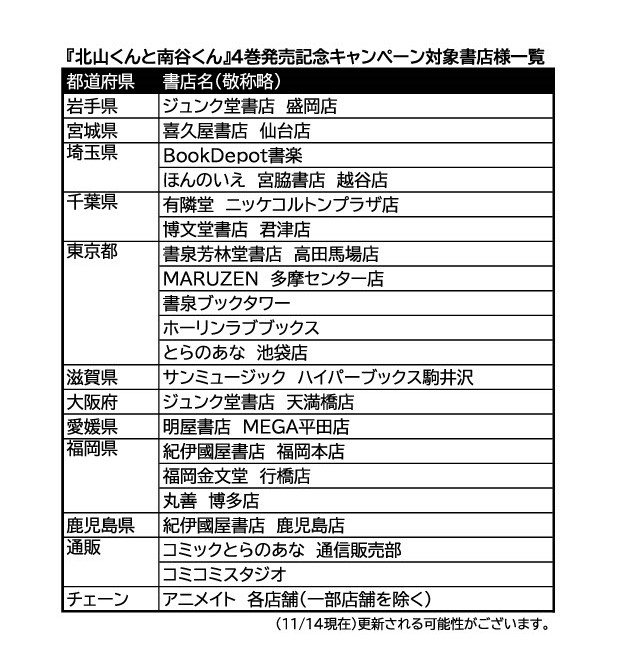 『北山くんと南谷くん』4巻発売記念キャンペーン対象書店様一覧

| 都道府県 | 書店名(敬称略) |
|---|---|
| 岩手県 | ジュンク堂書店　盛岡店 |
| 宮城県 | 喜久屋書店　仙台店 |
| 埼玉県 | BookDepot書楽 |
| | ほんのいえ　宮脇書店　越谷店 |
| 千葉県 | 有隣堂　ニッケコルトンプラザ店 |
| | 博文堂書店　君津店 |
| 東京都 | 書泉芳林堂書店　高田馬場店 |
| | MARUZEN　多摩センター店 |
| | 書泉ブックタワー |
| | ホーリンラブブックス |
| | とらのあな　池袋店 |
| 滋賀県 | サンミュージック　ハイパーブックス駒井沢 |
| 大阪府 | ジュンク堂書店　天満橋店 |
| 愛媛県 | 明屋書店　MEGA平田店 |
| 福岡県 | 紀伊國屋書店　福岡本店 |
| | 福岡金文堂　行橋店 |
| | 丸善　博多店 |
| 鹿児島県 | 紀伊國屋書店　鹿児島店 |
| 通販 | コミックとらのあな　通信販売部 |
| | コミコミスタジオ |
| チェーン | アニメイト　各店舗(一部店舗を除く) |

(11/14現在)更新される可能性がございます。